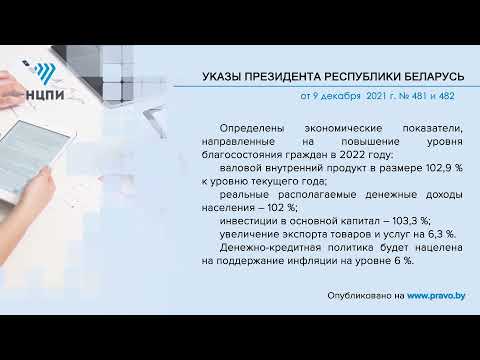 НЦПИ

УКАЗЫ ПРЕЗИДЕНТА РЕСПУБЛИКИ БЕЛАРУСЬ

от 9 декабря 2021 г. № 481 и 482

Определены экономические показатели, направленные на повышение уровня благосостояния граждан в 2022 году:

валовой внутренний продукт в размере 102,9 % к уровню текущего года;

реальные располагаемые денежные доходы населения – 102 %;

инвестиции в основной капитал – 103,3 %;

увеличение экспорта товаров и услуг на 6,3 %.

Денежно-кредитная политика будет нацелена на поддержание инфляции на уровне 6 %.

Опубликовано на www.pravo.by